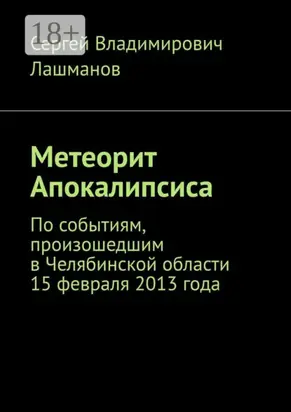 18+

Сергей Владимирович Лашманов

Метеорит Апокалипсиса

По событиям, произошедшим в Челябинской области 15 февраля 2013 года